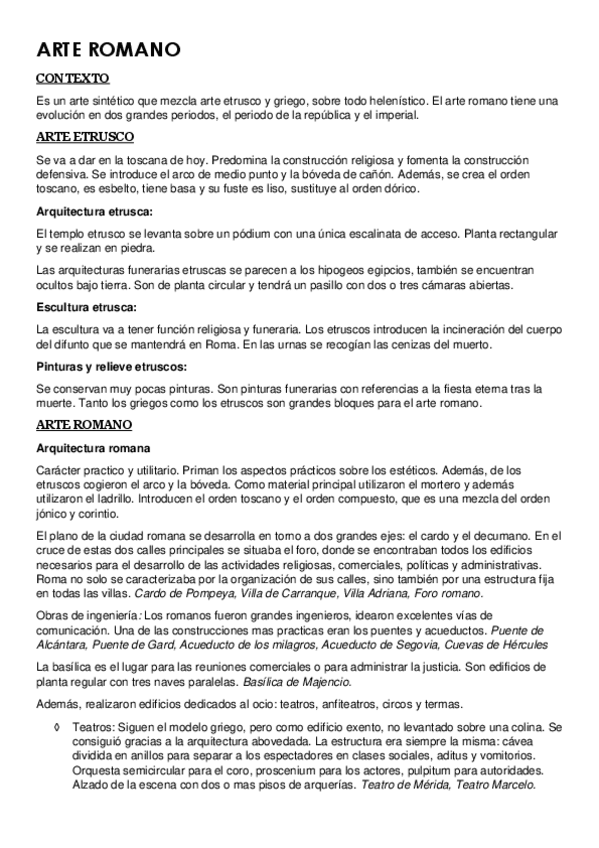 ARTE ROMANO

CONTEXTO

Es un arte sintético que mezcla arte etrusco y griego, sobre todo helenístico. El arte romano tiene una evolución en dos grandes periodos, el periodo de la república y el imperial.

ARTE ETRUSCO

Se va a dar en la toscana de hoy. Predomina la construcción religiosa y fomenta la construcción defensiva. Se introduce el arco de medio punto y la bóveda de cañón. Además, se crea el orden toscano, es esbelto, tiene basa y su fuste es liso, sustituye al orden dórico.

Arquitectura etrusca:

El templo etrusco se levanta sobre un pódium con una única escalinata de acceso. Planta rectangular y se realizan en piedra.

Las arquitecturas funerarias etruscas se parecen a los hipogeos egipcios, también se encuentran ocultos bajo tierra. Son de planta circular y tendrá un pasillo con dos o tres cámaras abiertas.

Escultura etrusca:

La escultura va a tener función religiosa y funeraria. Los etruscos introducen la incineración del cuerpo del difunto que se mantendrá en Roma. En las urnas se recogían las cenizas del muerto.

Pinturas y relieve etruscos:

Se conservan muy pocas pinturas. Son pinturas funerarias con referencias a la fiesta eterna tras la muerte. Tanto los griegos como los etruscos son grandes bloques para el arte romano.

ARTE ROMANO

Arquitectura romana

Carácter practico y utilitario. Priman los aspectos prácticos sobre los estéticos. Además, de los etruscos cogieron el arco y la bóveda. Como material principal utilizaron el mortero y además utilizaron el ladrillo. Introducen el orden toscano y el orden compuesto, que es una mezcla del orden jónico y corintio.

El plano de la ciudad romana se desarrolla en torno a dos grandes ejes: el cardo y el decumano. En el cruce de estas dos calles principales se situaba el foro, donde se encontraban todos los edificios necesarios para el desarrollo de las actividades religiosas, comerciales, políticas y administrativas. Roma no solo se caracterizaba por la organización de sus calles, sino también por una estructura fija en todas las villas. Cardo de Pompeya, Villa de Carranque, Villa Adriana, Foro romano.

Obras de ingeniería: Los romanos fueron grandes ingenieros, idearon excelentes vías de comunicación. Una de las construcciones mas practicas eran los puentes y acueductos. Puente de Alcántara, Puente de Gard, Acueducto de los milagros, Acueducto de Segovia, Cuevas de Hércules

La basílica es el lugar para las reuniones comerciales o para administrar la justicia. Son edificios de planta regular con tres naves paralelas. Basílica de Majencio.

Además, realizaron edificios dedicados al ocio: teatros, anfiteatros, circos y termas.

◊ Teatros: Siguen el modelo griego, pero como edificio exento, no levantado sobre una colina. Se consiguió gracias a la arquitectura abovedada. La estructura era siempre la misma: cávea dividida en anillos para separar a los espectadores en clases sociales, aditus y vomitorios. Orquesta semicircular para el coro, proscenium para los actores, pulpitum para autoridades. Alzado de la escena con dos o mas pisos de arquerías. Teatro de Mérida, Teatro Marcelo.